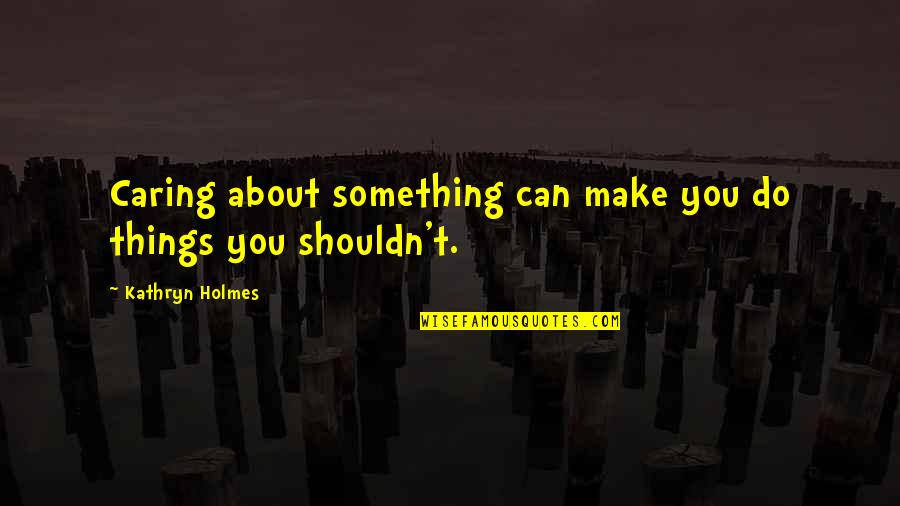 Caring about something can make you do things you shouldn't.

- Kathryn Holmes

WISEFAMOUSQUOTES.COM